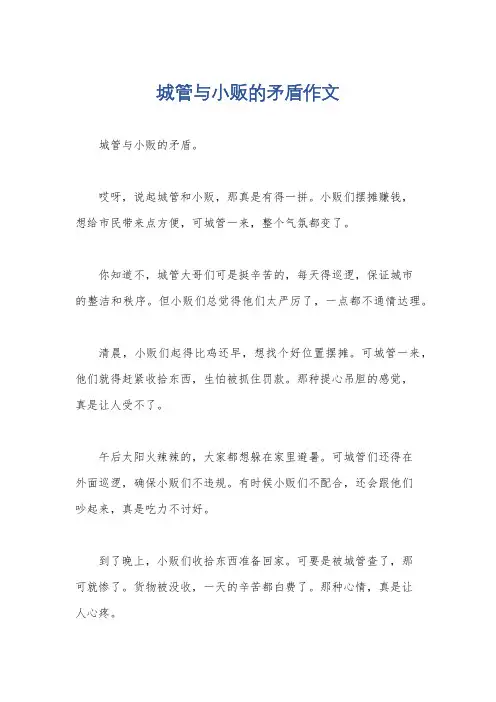 城管与小贩的矛盾作文

城管与小贩的矛盾。

哎呀，说起城管和小贩，那真是有得一拼。小贩们摆摊赚钱，想给市民带来点方便，可城管一来，整个气氛都变了。

你知道不，城管大哥们可是挺辛苦的，每天得巡逻，保证城市的整洁和秩序。但小贩们总觉得他们太严厉了，一点都不通情达理。

清晨，小贩们起得比鸡还早，想找个好位置摆摊。可城管一来，他们就得赶紧收拾东西，生怕被抓住罚款。那种提心吊胆的感觉，真是让人受不了。

午后太阳火辣辣的，大家都想躲在家里避暑。可城管们还得在外面巡逻，确保小贩们不违规。有时候小贩们不配合，还会跟他们吵起来，真是吃力不讨好。

到了晚上，小贩们收拾东西准备回家。可要是被城管查了，那可就惨了。货物被没收，一天的辛苦都白费了。那种心情，真是让人心疼。